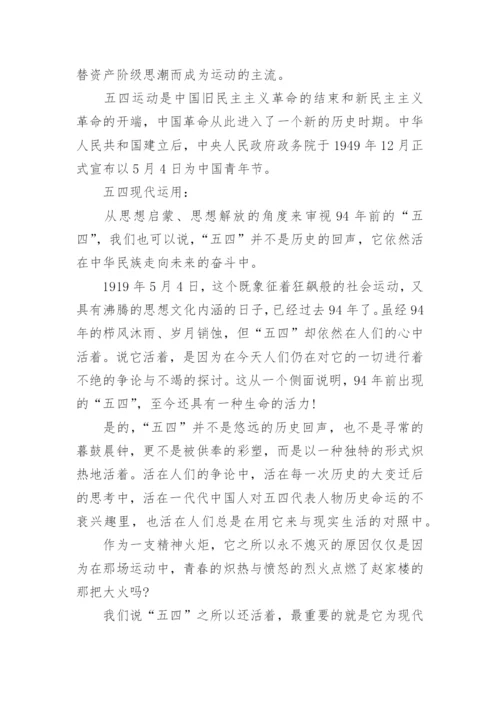 替资产阶级思潮而成为运动的主流。

五四运动是中国旧民主主义革命的结束和新民主主义革命的开端，中国革命从此进入了一个新的历史时期。中华人民共和国建立后，中央人民政府政务院于 1949 年 12 月正式宣布以 5 月 4 日为中国青年节。

五四现代运用：

从思想启蒙、思想解放的角度来审视 94 年前的“五四”，我们也可以说，“五四”并不是历史的回声，它依然活在中华民族走向未来的奋斗中。

1919 年 5 月 4 日，这个既象征着狂飙般的社会运动，又具有沸腾的思想文化内涵的日子，已经过去 94 年了。虽经 94 年的栉风沐雨、岁月销蚀，但“五四”却依然在人们的心中活着。说它活着，是因为在今天人们仍在对它的一切进行着不绝的争论与不竭的探讨。这从一个侧面说明，94 年前出现的“五四”，至今还具有一种生命的活力！

是的，“五四”并不是悠远的历史回声，也不是寻常的暮鼓晨钟，更不是被供奉的彩塑，而是以一种独特的形式炽热地活着。活在人们的争论中，活在每一次历史的大变迁后的思考中，活在一代代中国人对五四代表人物历史命运的不衰兴趣里，也活在人们总是在用它来与现实生活的对照中。

作为一支精神火炬，它之所以永不熄灭的原因仅仅是因为在那场运动中，青春的炽热与愤怒的烈火点燃了赵家楼的那把大火吗？

我们说“五四”之所以还活着，最重要的就是它为现代